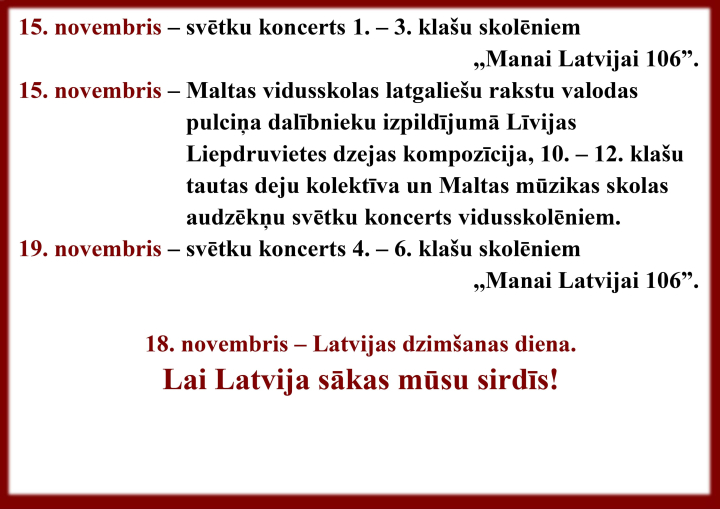 15. novembris – svētku koncerts 1. – 3. klašu skolēniem „Manai Latvijai 106”.

15. novembris – Maltas vidusskolas latgaliešu rakstu valodas pulciņa dalībnieku izpildījumā Līvijas Liepdruvietes dzejas kompozīcija, 10. – 12. klašu tautas deju kolektīva un Maltas mūzikas skolas audzēkņu svētku koncerts vidusskolēniem.

19. novembris – svētku koncerts 4. – 6. klašu skolēniem „Manai Latvijai 106”.

18. novembris – Latvijas dzimšanas diena.

Lai Latvija sākas mūsu sirdīs!